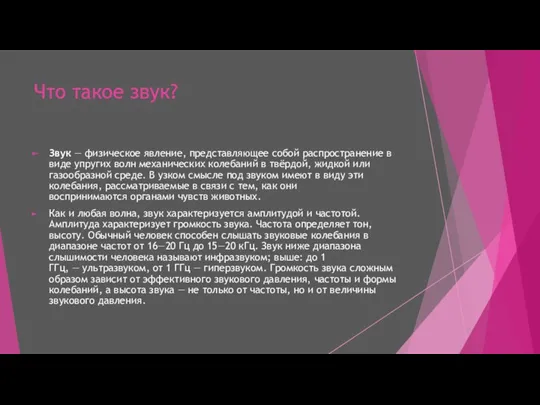 Что такое звук?

Звук — физическое явление, представляющее собой распространение в виде упругих волн механических колебаний в твёрдой, жидкой или газообразной среде. В узком смысле под звуком имеют в виду эти колебания, рассматриваемые в связи с тем, как они воспринимаются органами чувств животных.

Как и любая волна, звук характеризуется амплитудой и частотой. Амплитуда характеризует громкость звука. Частота определяет тон, высоту. Обычный человек способен слышать звуковые колебания в диапазоне частот от 16—20 Гц до 15—20 кГц. Звук ниже диапазона слышимости человека называют инфразвуком; выше: до 1 ГГц, — ультразвуком, от 1 ГГц — гиперзвуком. Громкость звука сложным образом зависит от эффективного звукового давления, частоты и формы колебаний, а высота звука — не только от частоты, но и от величины звукового давления.